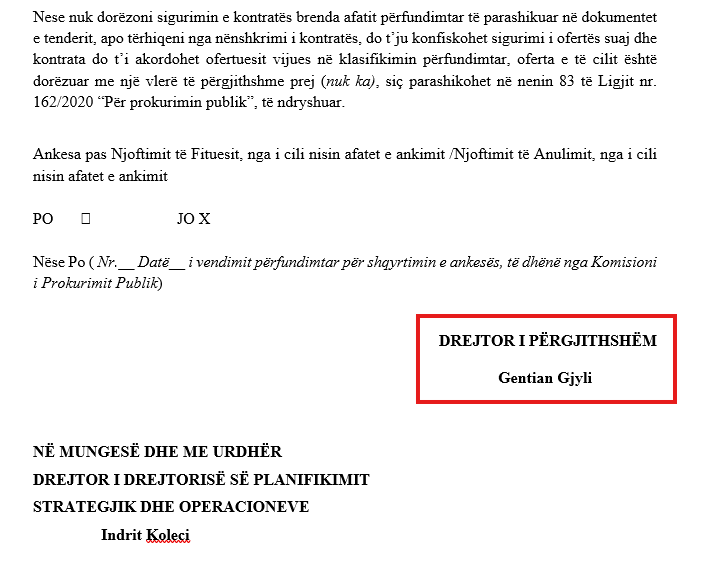 Nese nuk dorëzoni sigurimin e kontratës brenda afatit përfundimtar të parashikuar në dokumentet e tenderit, apo tërhiqeni nga nënshkrimi i kontratës, do t'ju konfiskohet sigurimi i ofertës suaj dhe kontrata do t'i akordohet ofertuesit vijues në klasifikimin përfundimtar, oferta e të cilit është dorëzuar me një vlerë të përgjithshme prej (nuk ka), siç parashikohet në nenin 83 të Ligjit nr. 162/2020 "Për prokurimin publik", të ndryshuar.

Ankesa pas Njoftimit të Fituesit, nga i cili nisin afatet e ankimit /Njoftimit të Anulimit, nga i cili nisin afatet e ankimit

PO ☐ JO X

Nëse Po ( Nr.__ Datë__ i vendimit përfundimtar për shqyrtimin e ankesës, të dhënë nga Komisioni i Prokurimit Publik)

DREJTOR I PËRGJITHSHËM

Gentian Gjyli

NË MUNGESË DHE ME URDHËR
DREJTOR I DREJTORISË SË PLANIFIKIMIT STRATEGJIK DHE OPERACIONEVE
Indrit Koleci